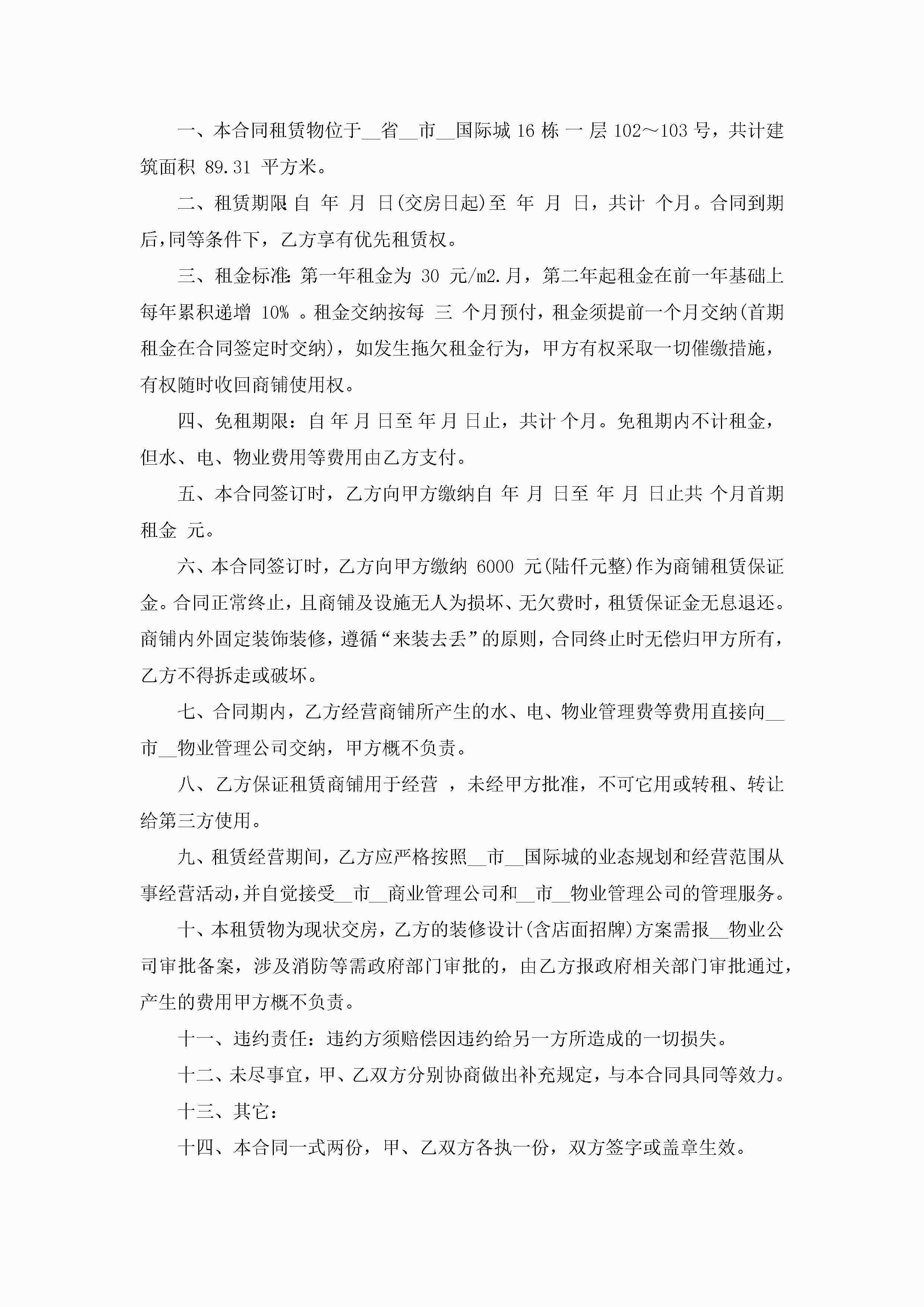 一、本合同租赁物位于__省__市__国际城 16 栋 一 层 102～103 号，共计建筑面积 89.31 平方米。

二、租赁期限 自 年 月 日(交房日起)至 年 月 日，共计 个月。合同到期后,同等条件下，乙方享有优先租赁权。

三、租金标准: 第一年租金为 30 元/m2.月，第二年起租金在前一年基础上每年累积递增 10% 。租金交纳按每 三 个月预付，租金须提前一个月交纳(首期租金在合同签定时交纳)，如发生拖欠租金行为，甲方有权采取一切催缴措施，有权随时收回商铺使用权。

四、免租期限：自 年 月 日至 年 月 日止，共计 个月。免租期内不计租金，但水、电、物业费用等费用由乙方支付。

五、本合同签订时，乙方向甲方缴纳自 年 月 日至 年 月 日止共 个月首期租金 元。

六、本合同签订时，乙方向甲方缴纳 6000 元(陆仟元整)作为商铺租赁保证金。合同正常终止，且商铺及设施无人为损坏、无欠费时，租赁保证金无息退还。商铺内外固定装饰装修，遵循“来装去丢”的原则，合同终止时无偿归甲方所有，乙方不得拆走或破坏。

七、合同期内，乙方经营商铺所产生的水、电、物业管理费等费用直接向__市__物业管理公司交纳，甲方概不负责。

八、乙方保证租赁商铺用于经营 ，未经甲方批准，不可它用或转租、转让给第三方使用。

九、租赁经营期间，乙方应严格按照__市__国际城的业态规划和经营范围从事经营活动,并自觉接受__市__商业管理公司和__市__物业管理公司的管理服务。

十、本租赁物为现状交房，乙方的装修设计(含店面招牌)方案需报__物业公司审批备案，涉及消防等需政府部门审批的，由乙方报政府相关部门审批通过，产生的费用甲方概不负责。

十一、违约责任：违约方须赔偿因违约给另一方所造成的一切损失。

十二、未尽事宜，甲、乙双方分别协商做出补充规定，与本合同具同等效力。

十三、其它：

十四、本合同一式两份，甲、乙双方各执一份，双方签字或盖章生效。